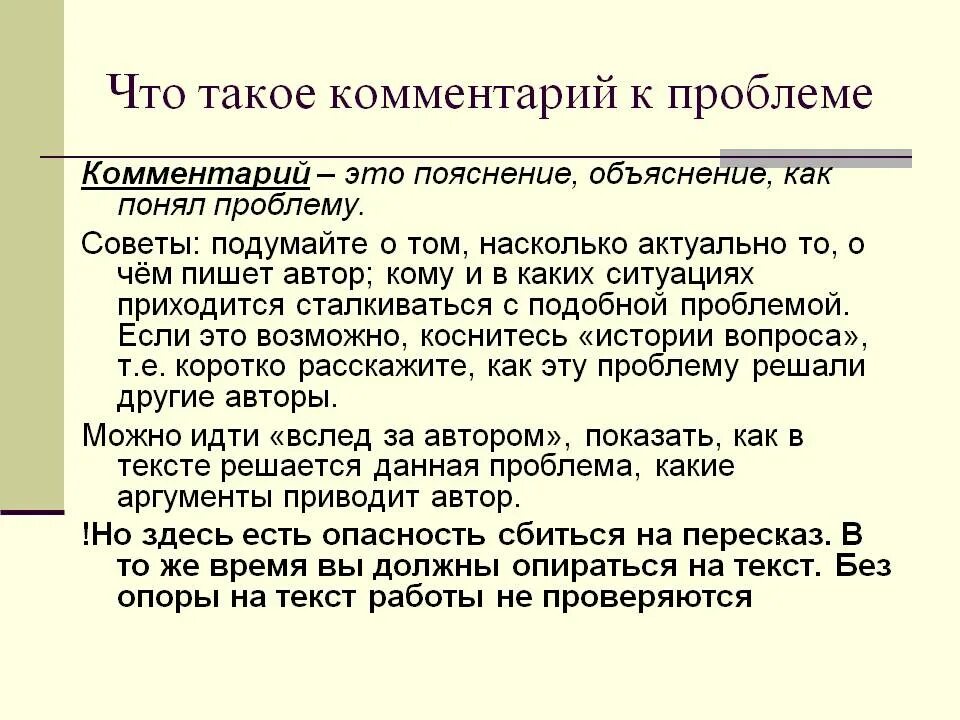 Что такое комментарий к проблеме

Комментарий – это пояснение, объяснение, как понял проблему.

Советы: подумайте о том, насколько актуально то, о чём пишет автор; кому и в каких ситуациях приходится сталкиваться с подобной проблемой. Если это возможно, коснитесь «истории вопроса», т.е. коротко расскажите, как эту проблему решали другие авторы.

Можно идти «вслед за автором», показать, как в тексте решается данная проблема, какие аргументы приводит автор.

!Но здесь есть опасность сбиться на пересказ. В то же время вы должны опираться на текст. Без опоры на текст работы не проверяются